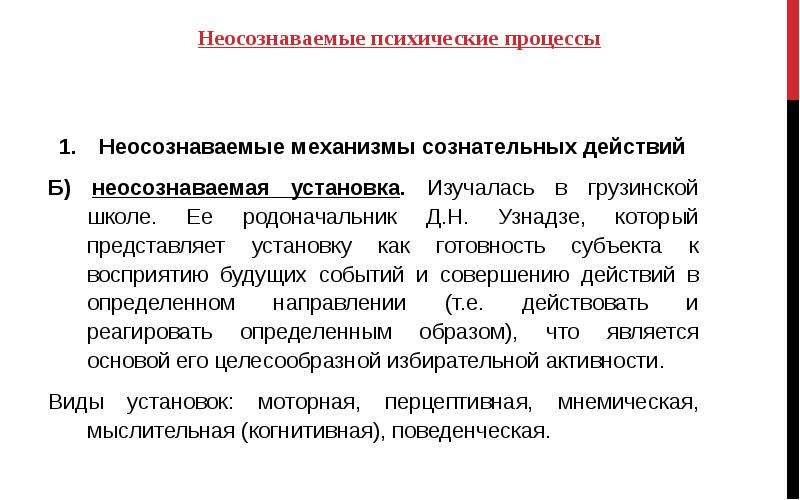 Неосознаваемые психические процессы

1. Неосознаваемые механизмы сознательных действий

Б) неосознаваемая установка. Изучалась в грузинской школе. Ее родоначальник Д.Н. Узнадзе, который представляет установку как готовность субъекта к восприятию будущих событий и совершению действий в определенном направлении (т.е. действовать и реагировать определенным образом), что является основой его целесообразной избирательной активности.

Виды установок: моторная, перцептивная, мнемическая, мыслительная (когнитивная), поведенческая.